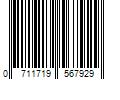 0 711719 567929